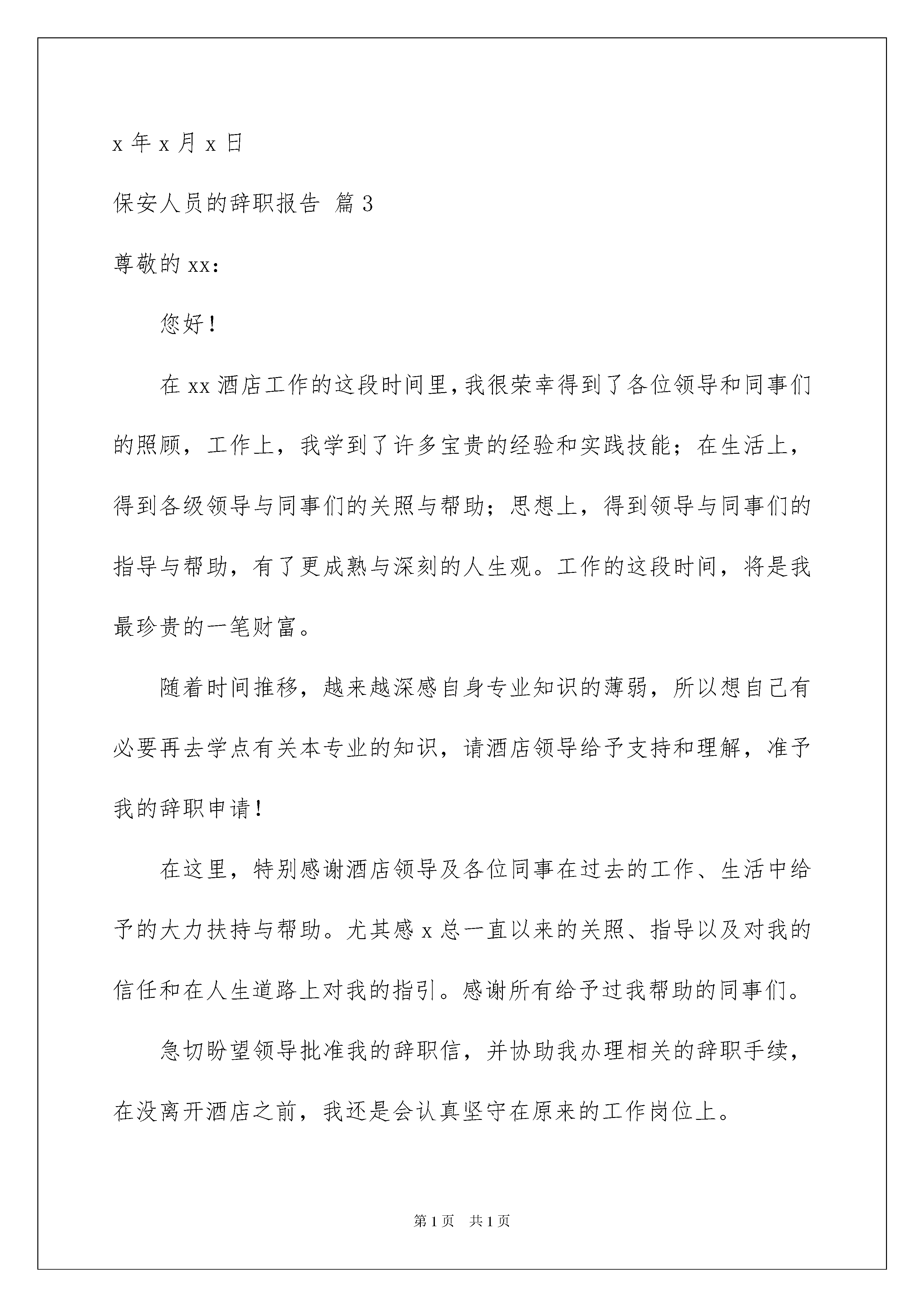 x 年 x 月 x 日

保安人员的辞职报告 篇 3

尊敬的 xx：

您好！

在 xx 酒店工作的这段时间里，我很荣幸得到了各位领导和同事们的照顾，工作上，我学到了许多宝贵的经验和实践技能；在生活上，得到各级领导与同事们的关照与帮助；思想上，得到领导与同事们的指导与帮助，有了更成熟与深刻的人生观。工作的这段时间，将是我最珍贵的一笔财富。

随着时间推移，越来越深感自身专业知识的薄弱，所以想自己有必要再去学点有关本专业的知识，请酒店领导给予支持和理解，准予我的辞职申请！

在这里，特别感谢酒店领导及各位同事在过去的工作、生活中给予的大力扶持与帮助。尤其感 x 总一直以来的关照、指导以及对我的信任和在人生道路上对我的指引。感谢所有给予过我帮助的同事们。

急切盼望领导批准我的辞职信，并协助我办理相关的辞职手续，在没离开酒店之前，我还是会认真坚守在原来的工作岗位上。

第 1 页　共 1 页